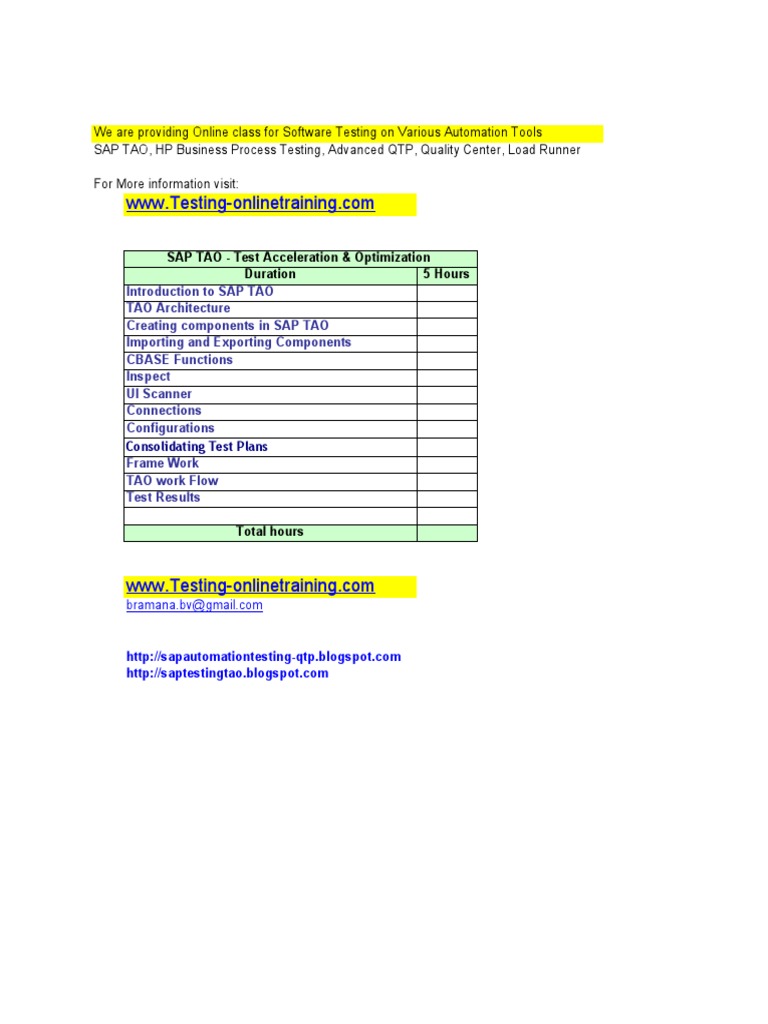 We are providing Online class for Software Testing on Various Automation Tools
SAP TAO, HP Business Process Testing, Advanced QTP, Quality Center, Load Runner

For More information visit:
www.Testing-onlinetraining.com

| SAP TAO - Test Acceleration & Optimization | |
|---|---|
| Duration | 5 Hours |
| Introduction to SAP TAO | |
| TAO Architecture | |
| Creating components in SAP TAO | |
| Importing and Exporting Components | |
| CBASE Functions | |
| Inspect | |
| UI Scanner | |
| Connections | |
| Configurations | |
| Consolidating Test Plans | |
| Frame Work | |
| TAO work Flow | |
| Test Results | |
| | |
| Total hours | |

www.Testing-onlinetraining.com
bramana.bv@gmail.com

http://sapautomationtesting-qtp.blogspot.com
http://saptestingtao.blogspot.com